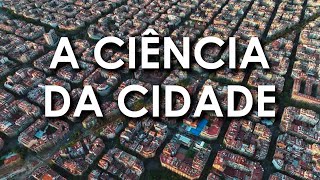 A CIÊNCIA DA CIDADE